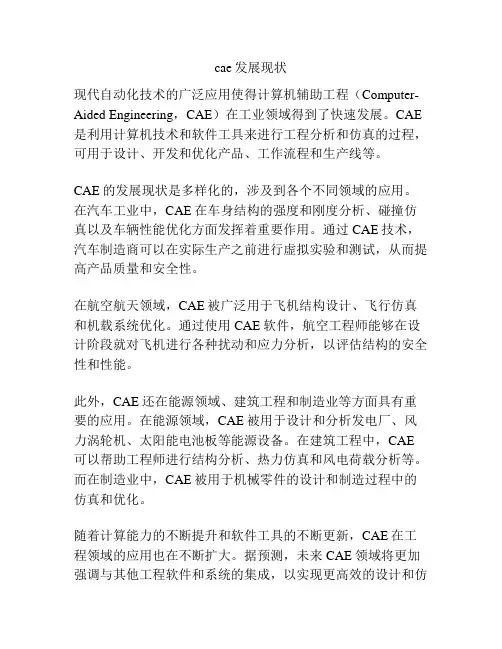 cae 发展现状

现代自动化技术的广泛应用使得计算机辅助工程（Computer-Aided Engineering，CAE）在工业领域得到了快速发展。CAE 是利用计算机技术和软件工具来进行工程分析和仿真的过程，可用于设计、开发和优化产品、工作流程和生产线等。

CAE 的发展现状是多样化的，涉及到各个不同领域的应用。在汽车工业中，CAE 在车身结构的强度和刚度分析、碰撞仿真以及车辆性能优化方面发挥着重要作用。通过 CAE 技术，汽车制造商可以在实际生产之前进行虚拟实验和测试，从而提高产品质量和安全性。

在航空航天领域，CAE 被广泛用于飞机结构设计、飞行仿真和机载系统优化。通过使用 CAE 软件，航空工程师能够在设计阶段就对飞机进行各种扰动和应力分析，以评估结构的安全性和性能。

此外，CAE 还在能源领域、建筑工程和制造业等方面具有重要的应用。在能源领域，CAE 被用于设计和分析发电厂、风力涡轮机、太阳能电池板等能源设备。在建筑工程中，CAE 可以帮助工程师进行结构分析、热力仿真和风电荷载分析等。而在制造业中，CAE 被用于机械零件的设计和制造过程中的仿真和优化。

随着计算能力的不断提升和软件工具的不断更新，CAE 在工程领域的应用也在不断扩大。据预测，未来 CAE 领域将更加强调与其他工程软件和系统的集成，以实现更高效的设计和仿